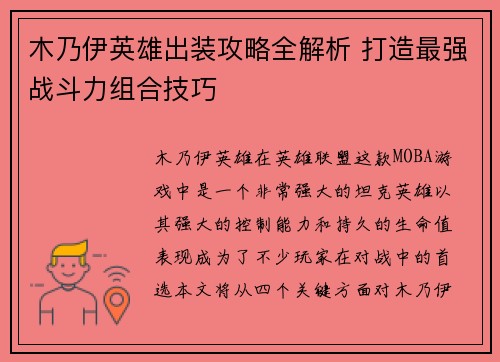 木乃伊英雄出装攻略全解析 打造最强战斗力组合技巧

木乃伊英雄在英雄联盟这款MOBA游戏中是一个非常强大的坦克英雄以其强大的控制能力和持久的生命值表现成为了不少玩家在对战中的首选本文将从四个关键方面对木乃伊